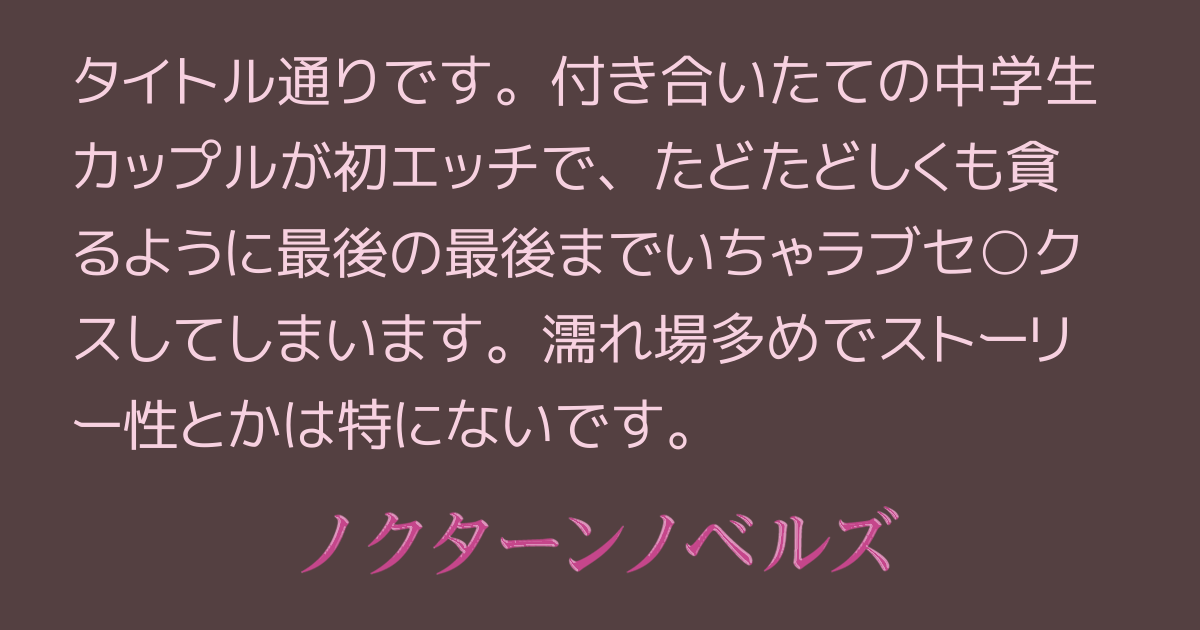 タイトル通りです。付き合いたての中学生カップルが初エッチで、たどたどしくも貪るように最後の最後までいちゃラブセ〇クスしてしまいます。濡れ場多めでストーリー性とかは特にないです。

ノクターンノベルズ